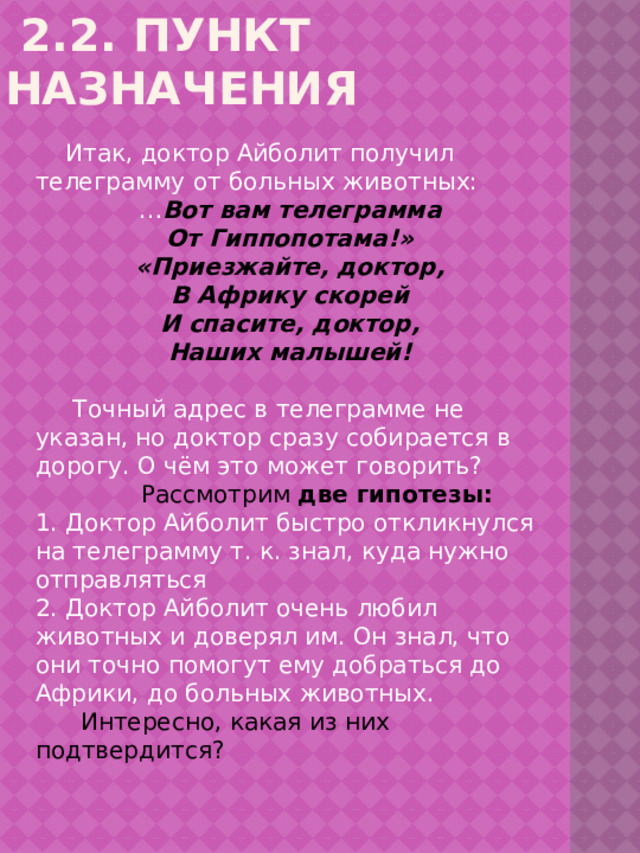 2.2. ПУНКТ НАЗНАЧЕНИЯ

Итак, доктор Айболит получил телеграмму от больных животных:
…Вот вам телеграмма
От Гиппопотама!»
«Приезжайте, доктор,
В Африку скорей
И спасите, доктор,
Наших малышей!

Точный адрес в телеграмме не указан, но доктор сразу собирается в дорогу. О чём это может говорить?
Рассмотрим две гипотезы:
1. Доктор Айболит быстро откликнулся на телеграмму т. к. знал, куда нужно отправляться
2. Доктор Айболит очень любил животных и доверял им. Он знал, что они точно помогут ему добраться до Африки, до больных животных.
Интересно, какая из них подтвердится?